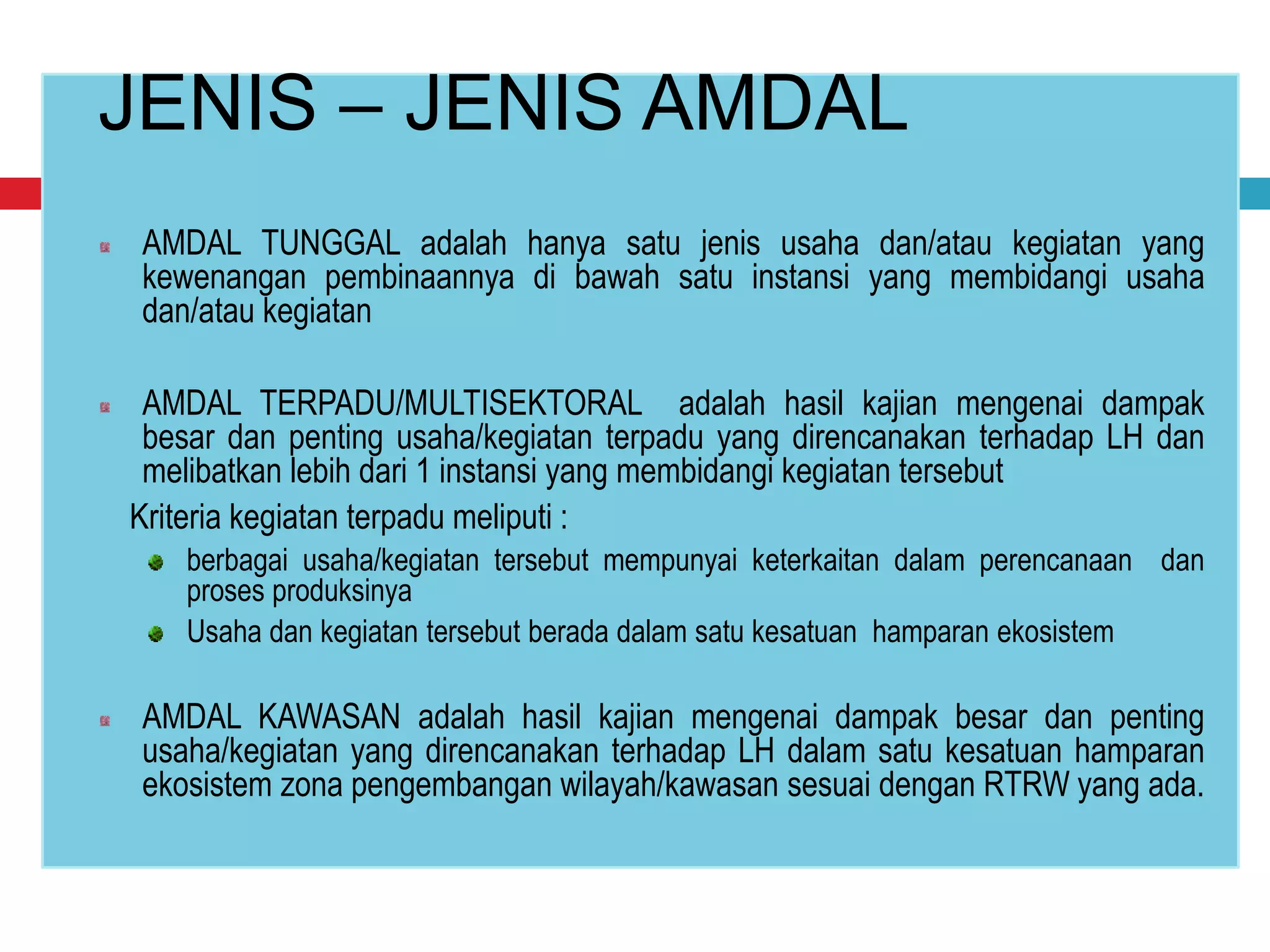 JENIS – JENIS AMDAL

AMDAL TUNGGAL adalah hanya satu jenis usaha dan/atau kegiatan yang kewenangan pembinaannya di bawah satu instansi yang membidangi usaha dan/atau kegiatan

AMDAL TERPADU/MULTISEKTORAL adalah hasil kajian mengenai dampak besar dan penting usaha/kegiatan terpadu yang direncanakan terhadap LH dan melibatkan lebih dari 1 instansi yang membidangi kegiatan tersebut

Kriteria kegiatan terpadu meliputi :

berbagai usaha/kegiatan tersebut mempunyai keterkaitan dalam perencanaan dan proses produksinya

Usaha dan kegiatan tersebut berada dalam satu kesatuan hamparan ekosistem

AMDAL KAWASAN adalah hasil kajian mengenai dampak besar dan penting usaha/kegiatan yang direncanakan terhadap LH dalam satu kesatuan hamparan ekosistem zona pengembangan wilayah/kawasan sesuai dengan RTRW yang ada.